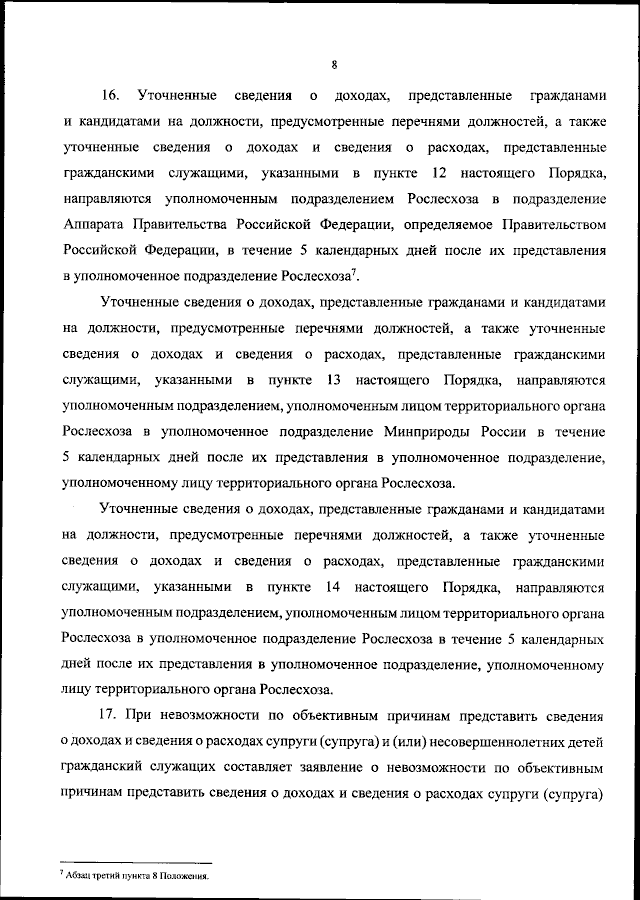 8

16. Уточненные сведения о доходах, представленные гражданами и кандидатами на должности, предусмотренные перечнями должностей, а также уточненные сведения о доходах и сведения о расходах, представленные гражданскими служащими, указанными в пункте 12 настоящего Порядка, направляются уполномоченным подразделением Рослесхоза в подразделение Аппарата Правительства Российской Федерации, определяемое Правительством Российской Федерации, в течение 5 календарных дней после их представления в уполномоченное подразделение Рослесхоза$^7$.

Уточненные сведения о доходах, представленные гражданами и кандидатами на должности, предусмотренные перечнями должностей, а также уточненные сведения о доходах и сведения о расходах, представленные гражданскими служащими, указанными в пункте 13 настоящего Порядка, направляются уполномоченным подразделением, уполномоченным лицом территориального органа Рослесхоза в уполномоченное подразделение Минприроды России в течение 5 календарных дней после их представления в уполномоченное подразделение, уполномоченному лицу территориального органа Рослесхоза.

Уточненные сведения о доходах, представленные гражданами и кандидатами на должности, предусмотренные перечнями должностей, а также уточненные сведения о доходах и сведения о расходах, представленные гражданскими служащими, указанными в пункте 14 настоящего Порядка, направляются уполномоченным подразделением, уполномоченным лицом территориального органа Рослесхоза в уполномоченное подразделение Рослесхоза в течение 5 календарных дней после их представления в уполномоченное подразделение, уполномоченному лицу территориального органа Рослесхоза.

17. При невозможности по объективным причинам представить сведения о доходах и сведения о расходах супруги (супруга) и (или) несовершеннолетних детей гражданский служащих составляет заявление о невозможности по объективным причинам представить сведения о доходах и сведения о расходах супруги (супруга)

$^7$ Абзац третий пункта 8 Положения.